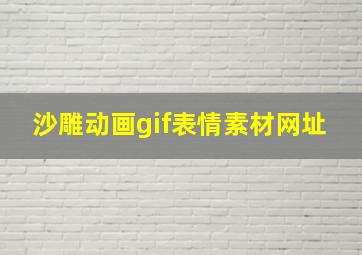 沙雕动画gif表情素材网址